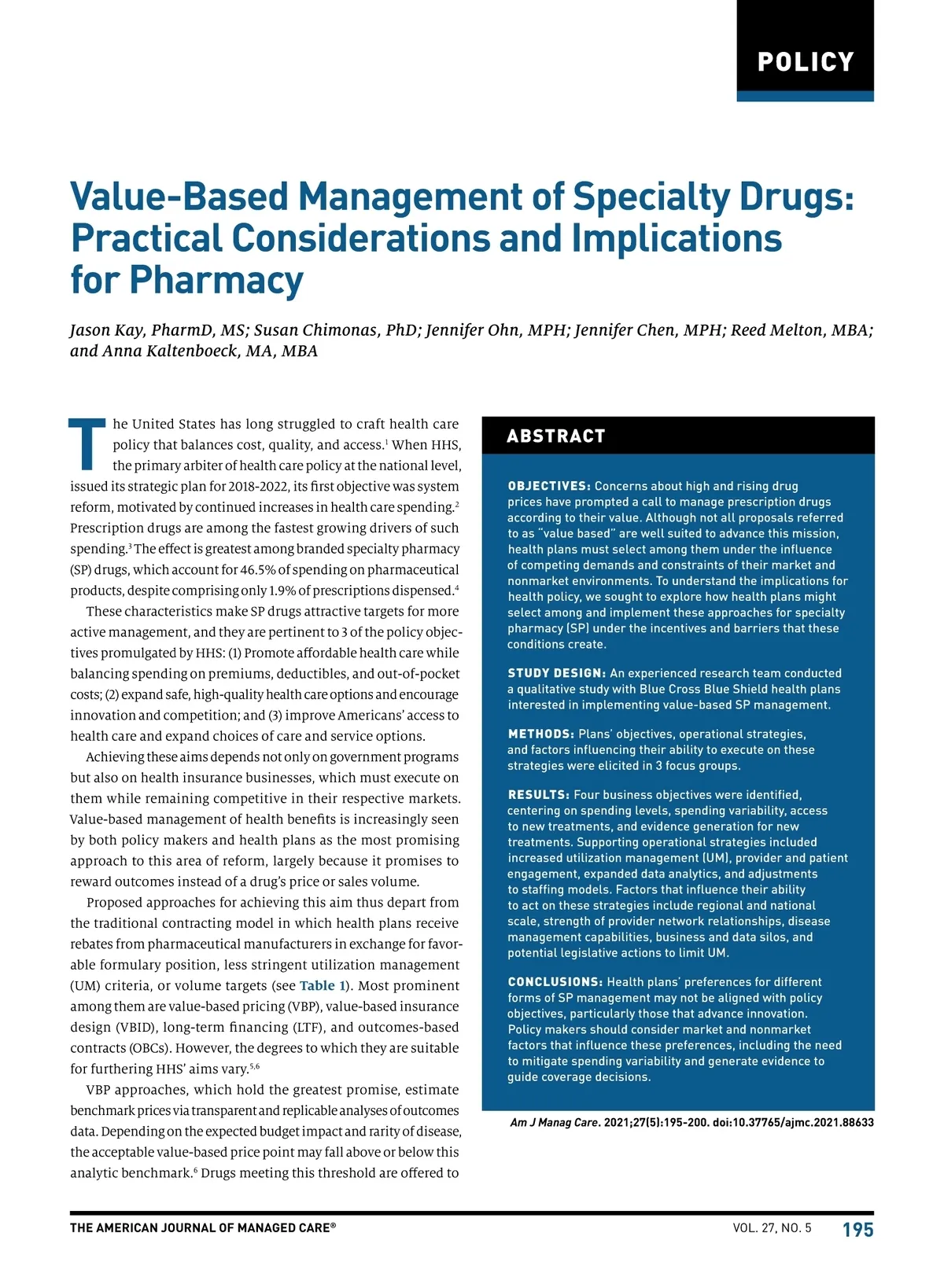 POLICY

Value-Based Management of Specialty Drugs: Practical Considerations and Implications for Pharmacy

Jason Kay, PharmD, MS; Susan Chimonas, PhD; Jennifer Ohn, MPH; Jennifer Chen, MPH; Reed Melton, MBA; and Anna Kaltenboeck, MA, MBA

The United States has long struggled to craft health care policy that balances cost, quality, and access.$^1$ When HHS, the primary arbiter of health care policy at the national level, issued its strategic plan for 2018-2022, its first objective was system reform, motivated by continued increases in health care spending.$^2$ Prescription drugs are among the fastest growing drivers of such spending.$^3$ The effect is greatest among branded specialty pharmacy (SP) drugs, which account for 46.5% of spending on pharmaceutical products, despite comprising only 1.9% of prescriptions dispensed.$^4$

These characteristics make SP drugs attractive targets for more active management, and they are pertinent to 3 of the policy objectives promulgated by HHS: (1) Promote affordable health care while balancing spending on premiums, deductibles, and out-of-pocket costs; (2) expand safe, high-quality health care options and encourage innovation and competition; and (3) improve Americans' access to health care and expand choices of care and service options.

Achieving these aims depends not only on government programs but also on health insurance businesses, which must execute on them while remaining competitive in their respective markets. Value-based management of health benefits is increasingly seen by both policy makers and health plans as the most promising approach to this area of reform, largely because it promises to reward outcomes instead of a drug's price or sales volume.

Proposed approaches for achieving this aim thus depart from the traditional contracting model in which health plans receive rebates from pharmaceutical manufacturers in exchange for favorable formulary position, less stringent utilization management (UM) criteria, or volume targets (see Table 1). Most prominent among them are value-based pricing (VBP), value-based insurance design (VBID), long-term financing (LTF), and outcomes-based contracts (OBCs). However, the degrees to which they are suitable for furthering HHS' aims vary.$^{5,6}$

VBP approaches, which hold the greatest promise, estimate benchmark prices via transparent and replicable analyses of outcomes data. Depending on the expected budget impact and rarity of disease, the acceptable value-based price point may fall above or below this analytic benchmark.$^6$ Drugs meeting this threshold are offered to

ABSTRACT

OBJECTIVES: Concerns about high and rising drug prices have prompted a call to manage prescription drugs according to their value. Although not all proposals referred to as "value based" are well suited to advance this mission, health plans must select among them under the influence of competing demands and constraints of their market and nonmarket environments. To understand the implications for health policy, we sought to explore how health plans might select among and implement these approaches for specialty pharmacy (SP) under the incentives and barriers that these conditions create.

STUDY DESIGN: An experienced research team conducted a qualitative study with Blue Cross Blue Shield health plans interested in implementing value-based SP management.

METHODS: Plans' objectives, operational strategies, and factors influencing their ability to execute on these strategies were elicited in 3 focus groups.

RESULTS: Four business objectives were identified, centering on spending levels, spending variability, access to new treatments, and evidence generation for new treatments. Supporting operational strategies included increased utilization management (UM), provider and patient engagement, expanded data analytics, and adjustments to staffing models. Factors that influence their ability to act on these strategies include regional and national scale, strength of provider network relationships, disease management capabilities, business and data silos, and potential legislative actions to limit UM.

CONCLUSIONS: Health plans' preferences for different forms of SP management may not be aligned with policy objectives, particularly those that advance innovation. Policy makers should consider market and nonmarket factors that influence these preferences, including the need to mitigate spending variability and generate evidence to guide coverage decisions.

Am J Manag Care. 2021;27(5):195-200. doi:10.37765/ajmc.2021.88633

THE AMERICAN JOURNAL OF MANAGED CARE® VOL. 27, NO. 5 195